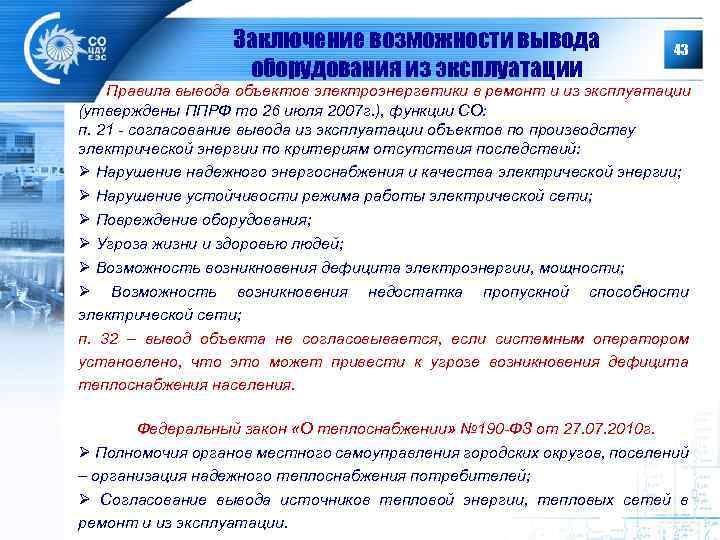 СО ЦДУ ЕЭС

Заключение возможности вывода оборудования из эксплуатации

43

Правила вывода объектов электроэнергетики в ремонт и из эксплуатации (утверждены ППРФ то 26 июля 2007г.), функции СО:
п. 21 - согласование вывода из эксплуатации объектов по производству электрической энергии по критериям отсутствия последствий:
➢ Нарушение надежного энергоснабжения и качества электрической энергии;
➢ Нарушение устойчивости режима работы электрической сети;
➢ Повреждение оборудования;
➢ Угроза жизни и здоровью людей;
➢ Возможность возникновения дефицита электроэнергии, мощности;
➢ Возможность возникновения недостатка пропускной способности электрической сети;
п. 32 – вывод объекта не согласовывается, если системным оператором установлено, что это может привести к угрозе возникновения дефицита теплоснабжения населения.

Федеральный закон «О теплоснабжении» №190-ФЗ от 27.07.2010г.
➢ Полномочия органов местного самоуправления городских округов, поселений – организация надежного теплоснабжения потребителей;
➢ Согласование вывода источников тепловой энергии, тепловых сетей в ремонт и из эксплуатации.